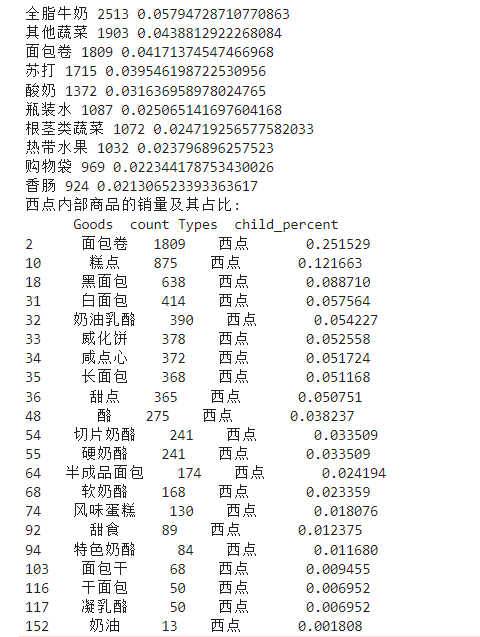 全脂牛奶 2513 0.05794728710770863
其他蔬菜 1903 0.043881292268084
面包卷 1809 0.04171374547466968
苏打 1715 0.039546198722530956
酸奶 1372 0.031636958978024765
瓶装水 1087 0.025065141697604168
根茎类蔬菜 1072 0.024719256577582033
热带水果 1032 0.023796896257523
购物袋 969 0.022344178753430026
香肠 924 0.021306523393363617
西点内部商品的销量及其占比:

|  | Goods | count | Types | child_percent |
|---|---|---|---|---|
| 2 | 面包卷 | 1809 | 西点 | 0.251529 |
| 10 | 糕点 | 875 | 西点 | 0.121663 |
| 18 | 黑面包 | 638 | 西点 | 0.088710 |
| 31 | 白面包 | 414 | 西点 | 0.057564 |
| 32 | 奶油乳酪 | 390 | 西点 | 0.054227 |
| 33 | 威化饼 | 378 | 西点 | 0.052558 |
| 34 | 咸点心 | 372 | 西点 | 0.051724 |
| 35 | 长面包 | 368 | 西点 | 0.051168 |
| 36 | 甜点 | 365 | 西点 | 0.050751 |
| 48 | 酪 | 275 | 西点 | 0.038237 |
| 54 | 切片奶酪 | 241 | 西点 | 0.033509 |
| 55 | 硬奶酪 | 241 | 西点 | 0.033509 |
| 64 | 半成品面包 | 174 | 西点 | 0.024194 |
| 68 | 软奶酪 | 168 | 西点 | 0.023359 |
| 74 | 风味蛋糕 | 130 | 西点 | 0.018076 |
| 92 | 甜食 | 89 | 西点 | 0.012375 |
| 94 | 特色奶酪 | 84 | 西点 | 0.011680 |
| 103 | 面包干 | 68 | 西点 | 0.009455 |
| 116 | 干面包 | 50 | 西点 | 0.006952 |
| 117 | 凝乳酪 | 50 | 西点 | 0.006952 |
| 152 | 奶油 | 13 | 西点 | 0.001808 |